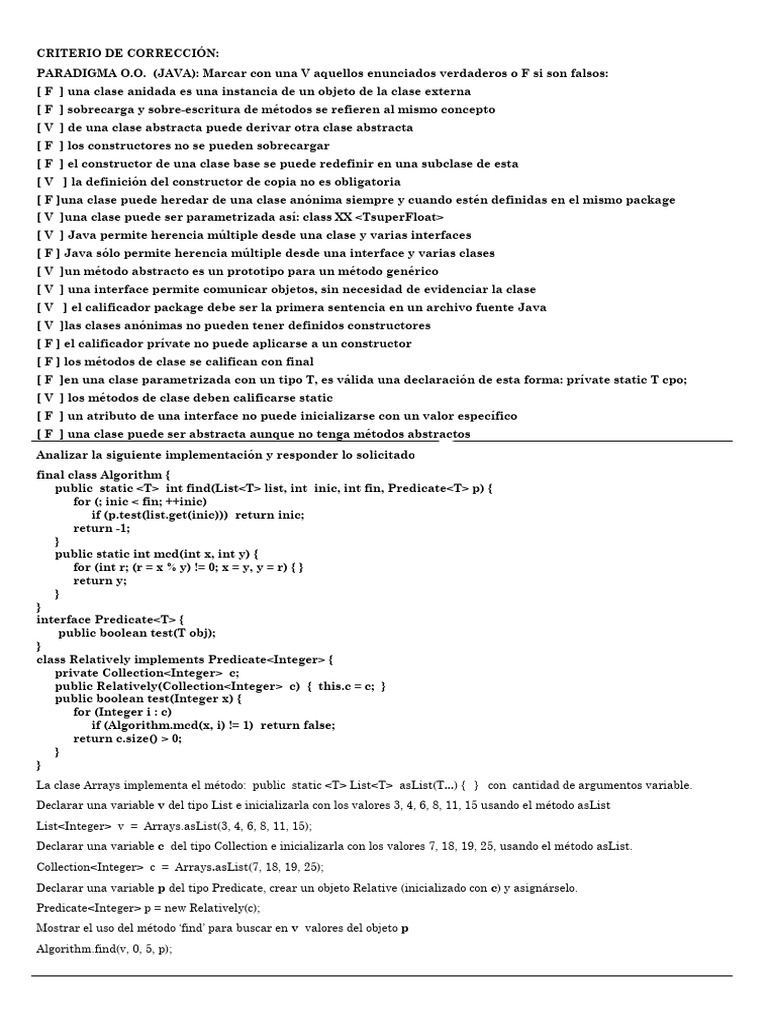 CRITERIO DE CORRECCIÓN:
PARADIGMA O.O. (JAVA): Marcar con una V aquellos enunciados verdaderos o F si son falsos:
[ F ] una clase anidada es una instancia de un objeto de la clase externa
[ F ] sobrecarga y sobre-escritura de métodos se refieren al mismo concepto
[ V ] de una clase abstracta puede derivar otra clase abstracta
[ F ] los constructores no se pueden sobrecargar
[ F ] el constructor de una clase base se puede redefinir en una subclase de esta
[ V ] la definición del constructor de copia no es obligatoria
[ F ]una clase puede heredar de una clase anónima siempre y cuando estén definidas en el mismo package
[ V ]una clase puede ser parametrizada así: class XX <TsuperFloat>
[ V ] Java permite herencia múltiple desde una clase y varias interfaces
[ F ] Java sólo permite herencia múltiple desde una interface y varias clases
[ V ]un método abstracto es un prototipo para un método genérico
[ V ] una interface permite comunicar objetos, sin necesidad de evidenciar la clase
[ V ] el calificador package debe ser la primera sentencia en un archivo fuente Java
[ V ]las clases anónimas no pueden tener definidos constructores
[ F ] el calificador private no puede aplicarse a un constructor
[ F ] los métodos de clase se califican con final
[ F ]en una clase parametrizada con un tipo T, es válida una declaración de esta forma: private static T cpo;
[ V ] los métodos de clase deben calificarse static
[ F ] un atributo de una interface no puede inicializarse con un valor específico
[ F ] una clase puede ser abstracta aunque no tenga métodos abstractos

Analizar la siguiente implementación y responder lo solicitado
final class Algorithm {
public static <T> int find(List<T> list, int inic, int fin, Predicate<T> p) {
for (; inic < fin; ++inic)
if (p.test(list.get(inic))) return inic;
return -1;
}
public static int mcd(int x, int y) {
for (int r; (r = x % y) != 0; x = y, y = r) { }
return y;
}
}
interface Predicate<T> {
public boolean test(T obj);
}
class Relatively implements Predicate<Integer> {
private Collection<Integer> c;
public Relatively(Collection<Integer> c) { this.c = c; }
public boolean test(Integer x) {
for (Integer i : c)
if (Algorithm.mcd(x, i) != 1) return false;
return c.size() > 0;
}
}
La clase Arrays implementa el método: public static <T> List<T> asList(T...) { } con cantidad de argumentos variable.

Declarar una variable v del tipo List e inicializarla con los valores 3, 4, 6, 8, 11, 15 usando el método asList

List<Integer> v = Arrays.asList(3, 4, 6, 8, 11, 15);

Declarar una variable c del tipo Collection e inicializarla con los valores 7, 18, 19, 25, usando el método asList.

Collection<Integer> c = Arrays.asList(7, 18, 19, 25);

Declarar una variable p del tipo Predicate, crear un objeto Relative (inicializado con c) y asignárselo.

Predicate<Integer> p = new Relatively(c);

Mostrar el uso del método 'find' para buscar en v valores del objeto p

Algorithm.find(v, 0, 5, p);